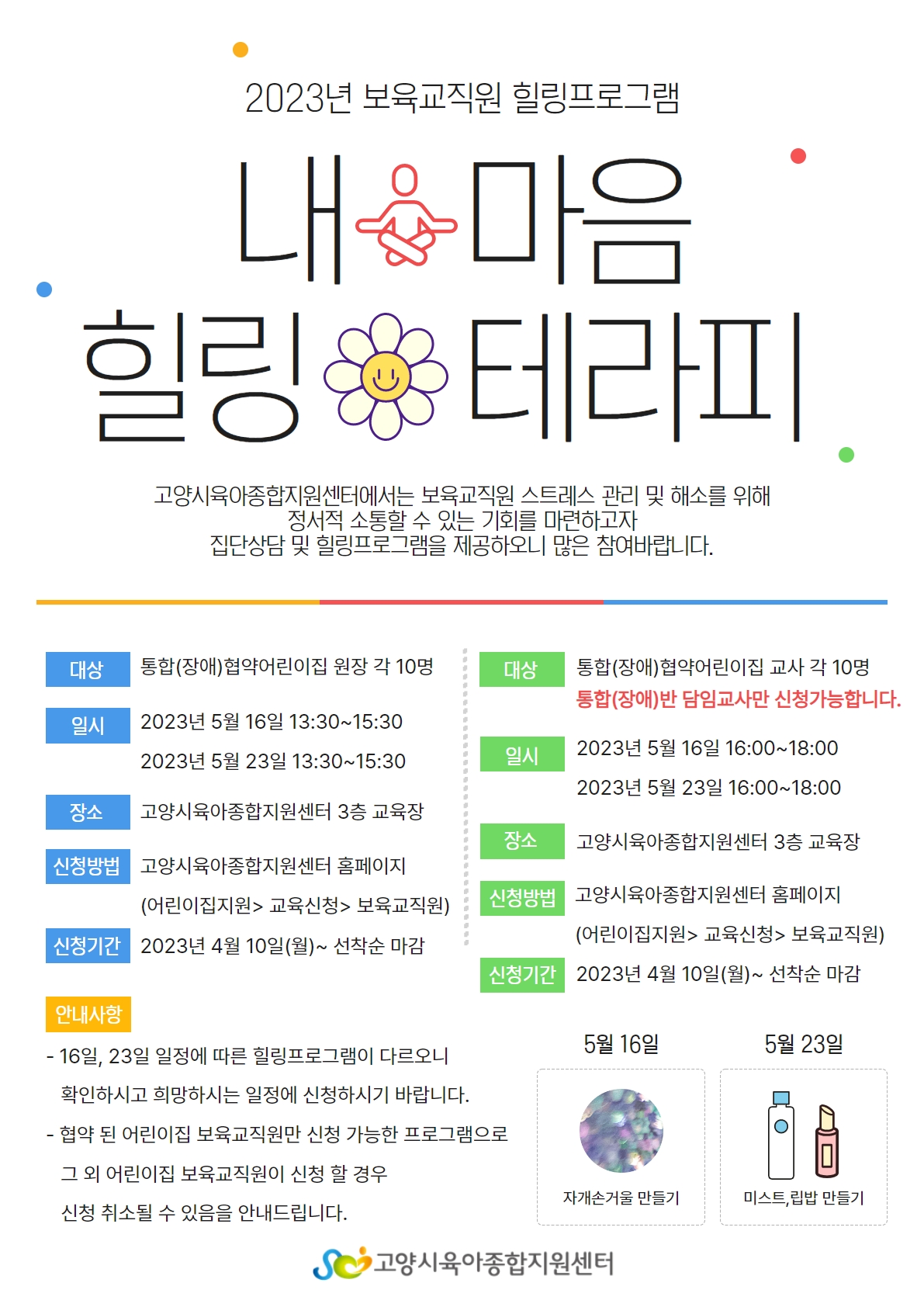 2023년 보육교직원 힐링프로그램

내 마음
힐링 테라피

고양시육아종합지원센터에서는 보육교직원 스트레스 관리 및 해소를 위해
정서적 소통할 수 있는 기회를 마련하고자
집단상담 및 힐링프로그램을 제공하오니 많은 참여바랍니다.

대상 통합(장애)협약어린이집 원장 각 10명

일시 2023년 5월 16일 13:30~15:30
2023년 5월 23일 13:30~15:30

장소 고양시육아종합지원센터 3층 교육장

신청방법 고양시육아종합지원센터 홈페이지
(어린이집지원> 교육신청> 보육교직원)

신청기간 2023년 4월 10일(월)~ 선착순 마감

대상 통합(장애)협약어린이집 교사 각 10명
통합(장애)반 담임교사만 신청가능합니다.

일시 2023년 5월 16일 16:00~18:00
2023년 5월 23일 16:00~18:00

장소 고양시육아종합지원센터 3층 교육장

신청방법 고양시육아종합지원센터 홈페이지
(어린이집지원> 교육신청> 보육교직원)

신청기간 2023년 4월 10일(월)~ 선착순 마감

안내사항
- 16일, 23일 일정에 따른 힐링프로그램이 다르오니 확인하시고 희망하시는 일정에 신청하시기 바랍니다.
- 협약 된 어린이집 보육교직원만 신청 가능한 프로그램으로 그 외 어린이집 보육교직원이 신청 할 경우 신청 취소될 수 있음을 안내드립니다.

5월 16일
자개손거울 만들기

5월 23일
미스트,립밤 만들기

고양시육아종합지원센터